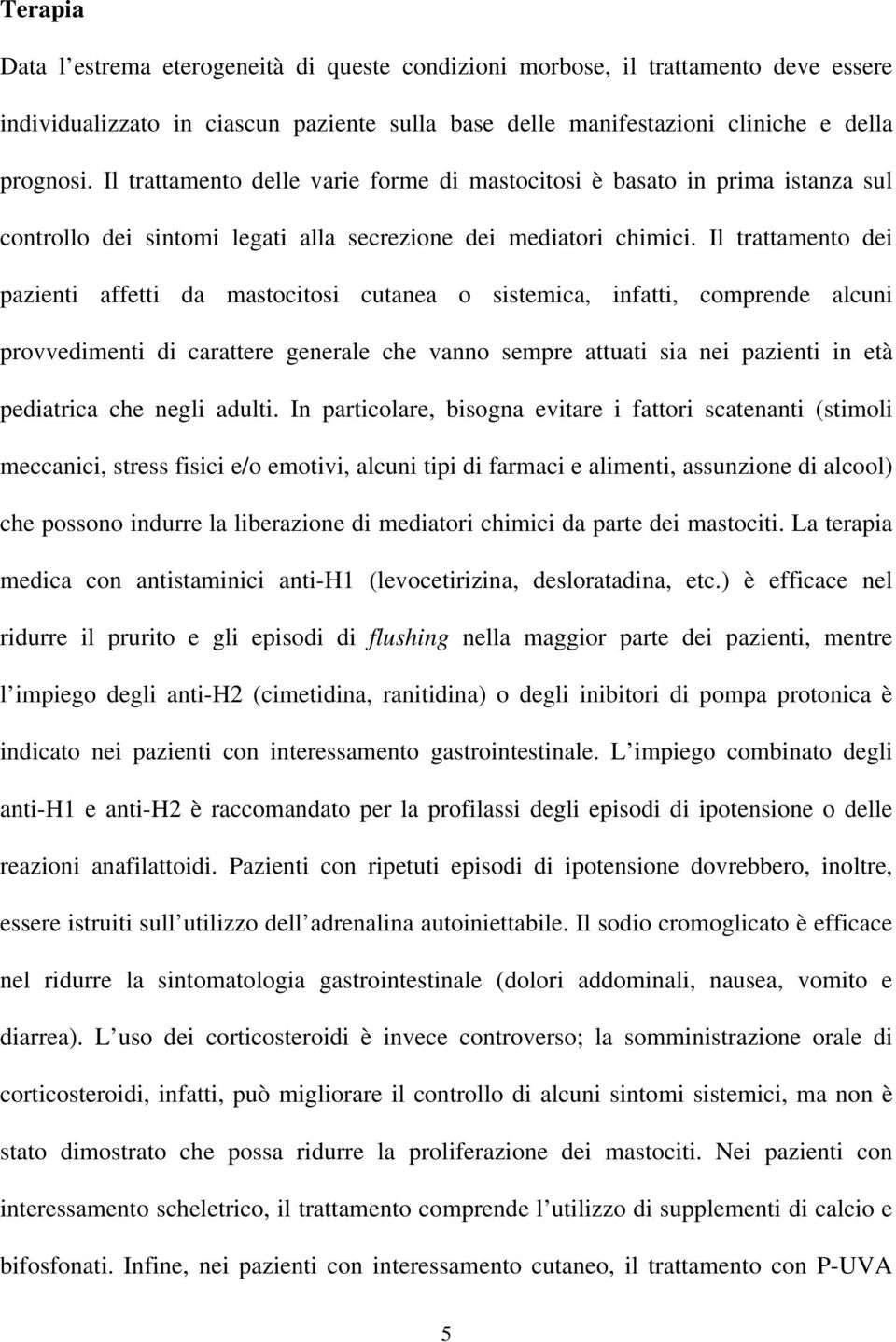 Terapia

Data l’estrema eterogeneità di queste condizioni morbose, il trattamento deve essere individualizzato in ciascun paziente sulla base delle manifestazioni cliniche e della prognosi. Il trattamento delle varie forme di mastocitosi è basato in prima istanza sul controllo dei sintomi legati alla secrezione dei mediatori chimici. Il trattamento dei pazienti affetti da mastocitosi cutanea o sistemica, infatti, comprende alcuni provvedimenti di carattere generale che vanno sempre attuati sia nei pazienti in età pediatrica che negli adulti. In particolare, bisogna evitare i fattori scatenanti (stimoli meccanici, stress fisici e/o emotivi, alcuni tipi di farmaci e alimenti, assunzione di alcool) che possono indurre la liberazione di mediatori chimici da parte dei mastociti. La terapia medica con antistaminici anti-H1 (levocetirizina, desloratadina, etc.) è efficace nel ridurre il prurito e gli episodi di flushing nella maggior parte dei pazienti, mentre l’impiego degli anti-H2 (cimetidina, ranitidina) o degli inibitori di pompa protonica è indicato nei pazienti con interessamento gastrointestinale. L’impiego combinato degli anti-H1 e anti-H2 è raccomandato per la profilassi degli episodi di ipotensione o delle reazioni anafilattoidi. Pazienti con ripetuti episodi di ipotensione dovrebbero, inoltre, essere istruiti sull’utilizzo dell’adrenalina autoiniettabile. Il sodio cromoglicato è efficace nel ridurre la sintomatologia gastrointestinale (dolori addominali, nausea, vomito e diarrea). L’uso dei corticosteroidi è invece controverso; la somministrazione orale di corticosteroidi, infatti, può migliorare il controllo di alcuni sintomi sistemici, ma non è stato dimostrato che possa ridurre la proliferazione dei mastociti. Nei pazienti con interessamento scheletrico, il trattamento comprende l’utilizzo di supplementi di calcio e bifosfonati. Infine, nei pazienti con interessamento cutaneo, il trattamento con P-UVA

5